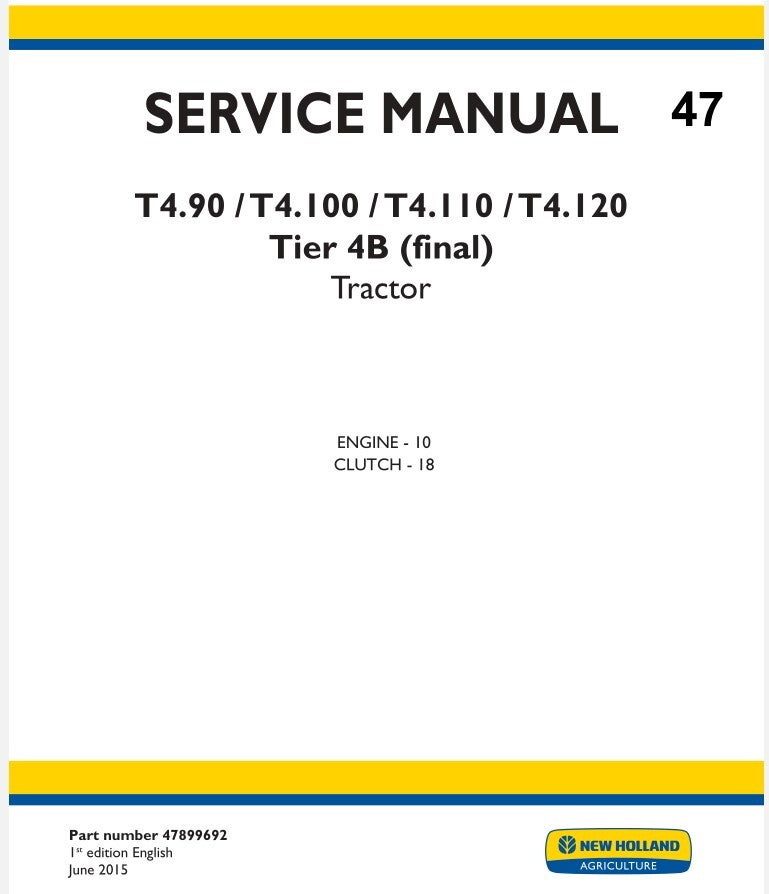 SERVICE MANUAL 47

T4.90 / T4.100 / T4.110 / T4.120
Tier 4B (final)
Tractor

ENGINE - 10
CLUTCH - 18

Part number 47899692
1$^{st}$ edition English
June 2015

NEW HOLLAND
AGRICULTURE